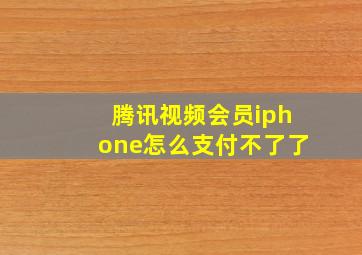 腾讯视频会员iphone怎么支付不了了